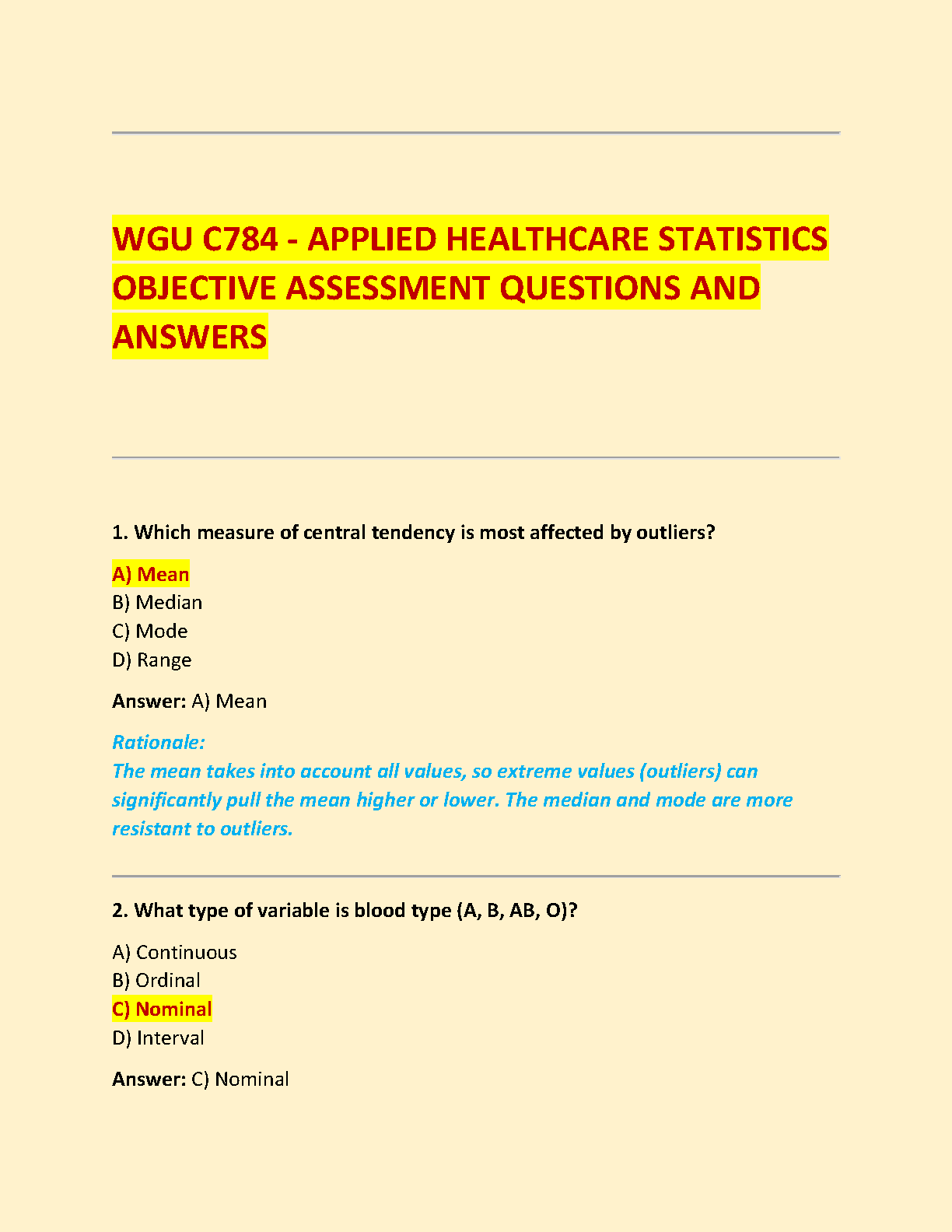 WGU C784 - APPLIED HEALTHCARE STATISTICS OBJECTIVE ASSESSMENT QUESTIONS AND ANSWERS

1. Which measure of central tendency is most affected by outliers?

A) Mean
B) Median
C) Mode
D) Range

Answer: A) Mean

Rationale:
The mean takes into account all values, so extreme values (outliers) can significantly pull the mean higher or lower. The median and mode are more resistant to outliers.

2. What type of variable is blood type (A, B, AB, O)?

A) Continuous
B) Ordinal
C) Nominal
D) Interval

Answer: C) Nominal